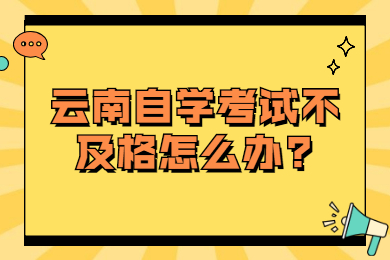 云南自学考试不及格怎么办？